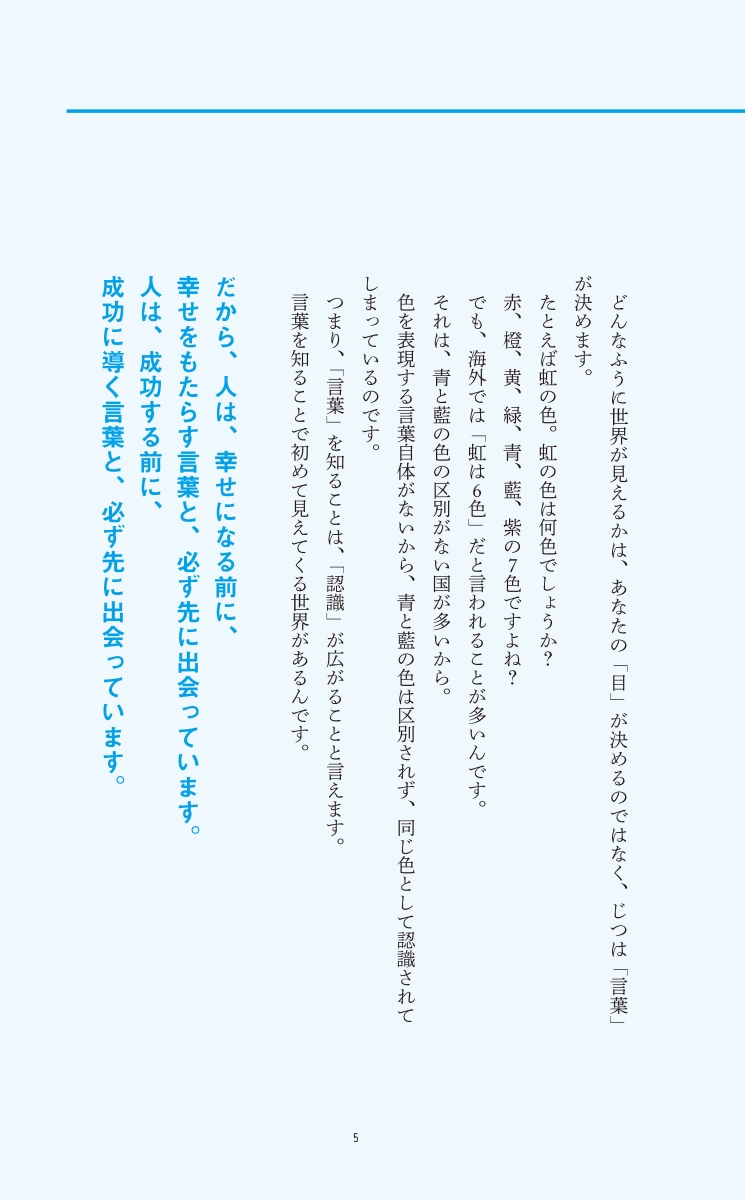 どんなふうに世界が見えるかは、あなたの「目」が決めるのではなく、じつは「言葉」が決めます。

たとえば虹の色。虹の色は何色でしょうか？

赤、橙、黄、緑、青、藍、紫の7色ですよね？

でも、海外では「虹は6色」だと言われることが多いんです。

それは、青と藍の色の区別がない国が多いから。

色を表現する言葉自体がないから、青と藍の色は区別されず、同じ色として認識されてしまっているのです。

つまり、「言葉」を知ることは、「認識」が広がることと言えます。

言葉を知ることで初めて見えてくる世界があるんです。

だから、人は、幸せになる前に、
幸せをもたらす言葉と、必ず先に出会っています。
人は、成功する前に、
成功に導く言葉と、必ず先に出会っています。

5